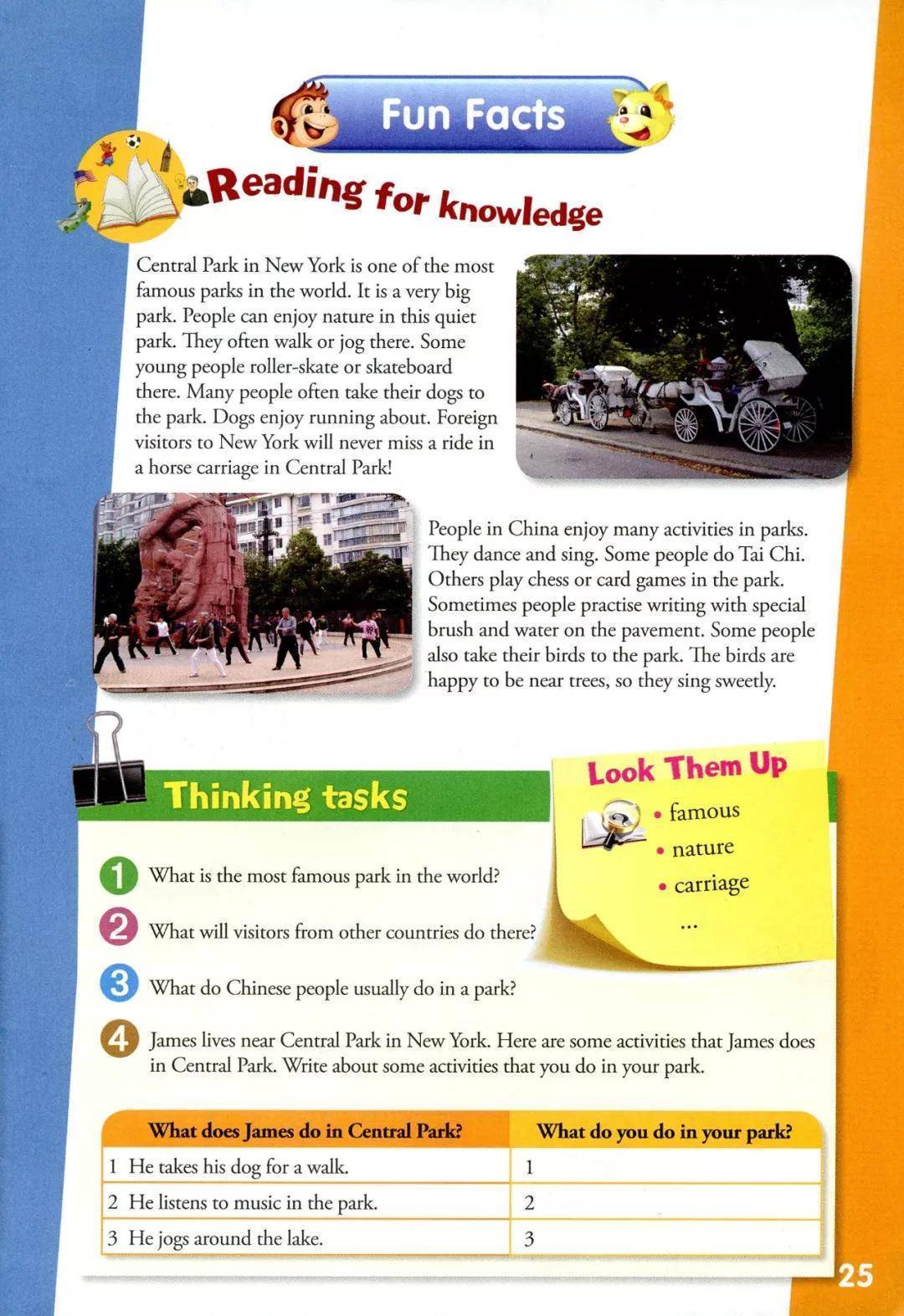 Fun Facts

Reading for knowledge

Central Park in New York is one of the most famous parks in the world. It is a very big park. People can enjoy nature in this quiet park. They often walk or jog there. Some young people roller-skate or skateboard there. Many people often take their dogs to the park. Dogs enjoy running about. Foreign visitors to New York will never miss a ride in a horse carriage in Central Park!

People in China enjoy many activities in parks. They dance and sing. Some people do Tai Chi. Others play chess or card games in the park. Sometimes people practise writing with special brush and water on the pavement. Some people also take their birds to the park. The birds are happy to be near trees, so they sing sweetly.

Thinking tasks

Look Them Up
• famous
• nature
• carriage
...

1 What is the most famous park in the world?

2 What will visitors from other countries do there?

3 What do Chinese people usually do in a park?

4 James lives near Central Park in New York. Here are some activities that James does in Central Park. Write about some activities that you do in your park.

| What does James do in Central Park? | What do you do in your park? |
|---|---|
| 1 He takes his dog for a walk. | 1 |
| 2 He listens to music in the park. | 2 |
| 3 He jogs around the lake. | 3 |

25